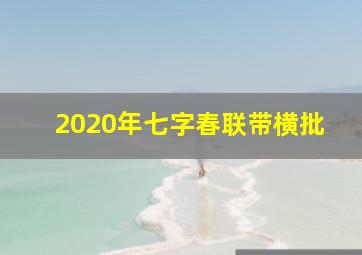 2020年七字春联带横批